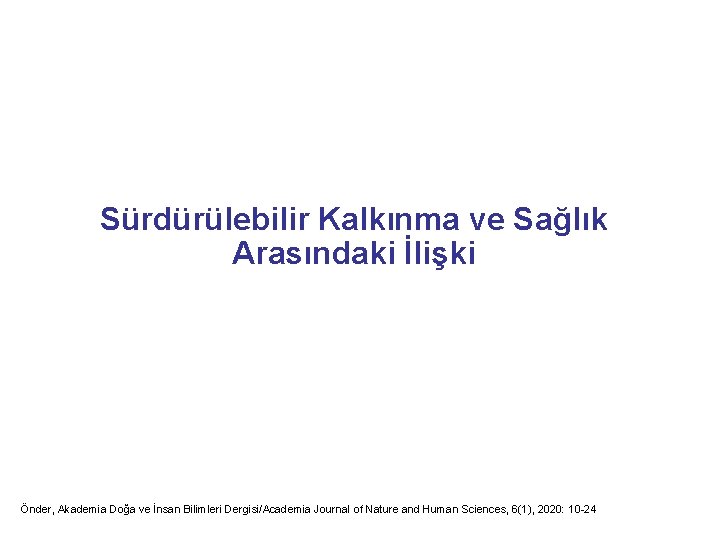 Sürdürülebilir Kalkınma ve Sağlık Arasındaki İlişki

Önder, Akademia Doğa ve İnsan Bilimleri Dergisi/Academia Journal of Nature and Human Sciences, 6(1), 2020: 10-24